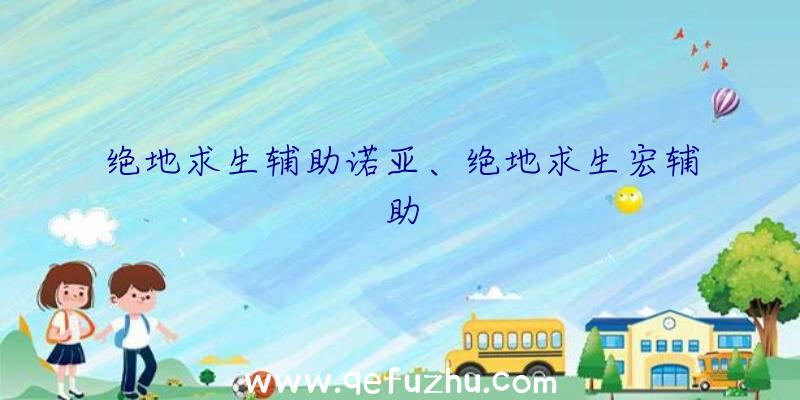 绝地求生辅助诺亚、绝地求生宏辅助

www.qefuzhu.com